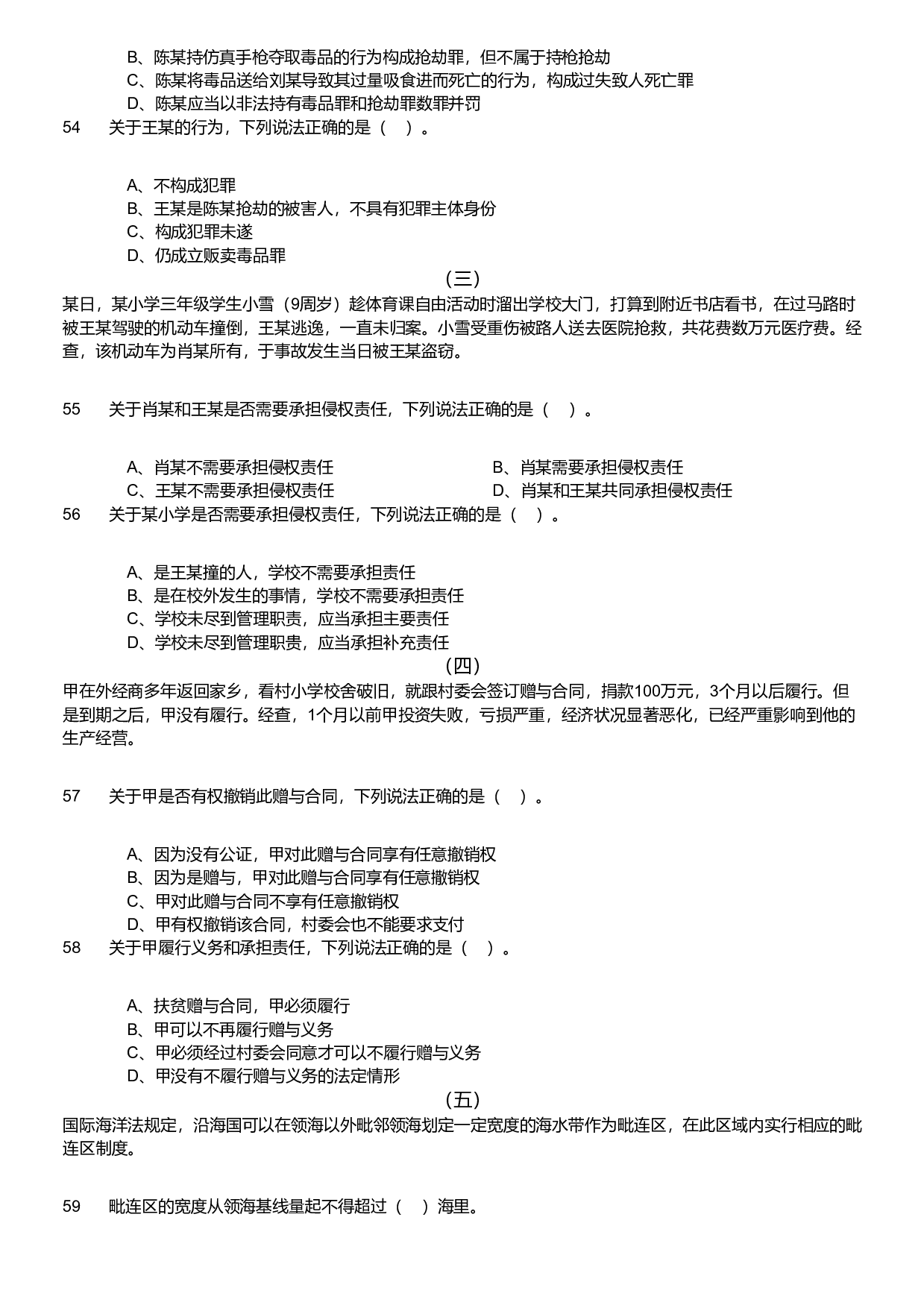 B、陈某持仿真手枪夺取毒品的行为构成抢劫罪，但不属于持枪抢劫
C、陈某将毒品送给刘某导致其过量吸食进而死亡的行为，构成过失致人死亡罪
D、陈某应当以非法持有毒品罪和抢劫罪数罪并罚
54　关于王某的行为，下列说法正确的是（　）。

A、不构成犯罪
B、王某是陈某抢劫的被害人，不具有犯罪主体身份
C、构成犯罪未遂
D、仍成立贩卖毒品罪

（三）
某日，某小学三年级学生小雪（9周岁）趁体育课自由活动时溜出学校大门，打算到附近书店看书，在过马路时被王某驾驶的机动车撞倒，王某逃逸，一直未归案。小雪受重伤被路人送去医院抢救，共花费数万元医疗费。经查，该机动车为肖某所有，于事故发生当日被王某盗窃。

55　关于肖某和王某是否需要承担侵权责任，下列说法正确的是（　）。

A、肖某不需要承担侵权责任
B、肖某需要承担侵权责任
C、王某不需要承担侵权责任
D、肖某和王某共同承担侵权责任
56　关于某小学是否需要承担侵权责任，下列说法正确的是（　）。

A、是王某撞的人，学校不需要承担责任
B、是在校外发生的事情，学校不需要承担责任
C、学校未尽到管理职责，应当承担主要责任
D、学校未尽到管理职责，应当承担补充责任

（四）
甲在外经商多年返回家乡，看村小学校舍破旧，就跟村委会签订赠与合同，捐款100万元，3个月以后履行。但是到期之后，甲没有履行。经查，1个月以前甲投资失败，亏损严重，经济状况显著恶化，已经严重影响到他的生产经营。

57　关于甲是否有权撤销此赠与合同，下列说法正确的是（　）。

A、因为没有公证，甲对此赠与合同享有任意撤销权
B、因为是赠与，甲对此赠与合同享有任意撤销权
C、甲对此赠与合同不享有任意撤销权
D、甲有权撤销该合同，村委会也不能要求支付
58　关于甲履行义务和承担责任，下列说法正确的是（　）。

A、扶贫赠与合同，甲必须履行
B、甲可以不再履行赠与义务
C、甲必须经过村委会同意才可以不履行赠与义务
D、甲没有不履行赠与义务的法定情形

（五）
国际海洋法规定，沿海国可以在领海以外毗邻领海划定一定宽度的海水带作为毗连区，在此区域内实行相应的毗连区制度。

59　毗连区的宽度从领海基线量起不得超过（　）海里。